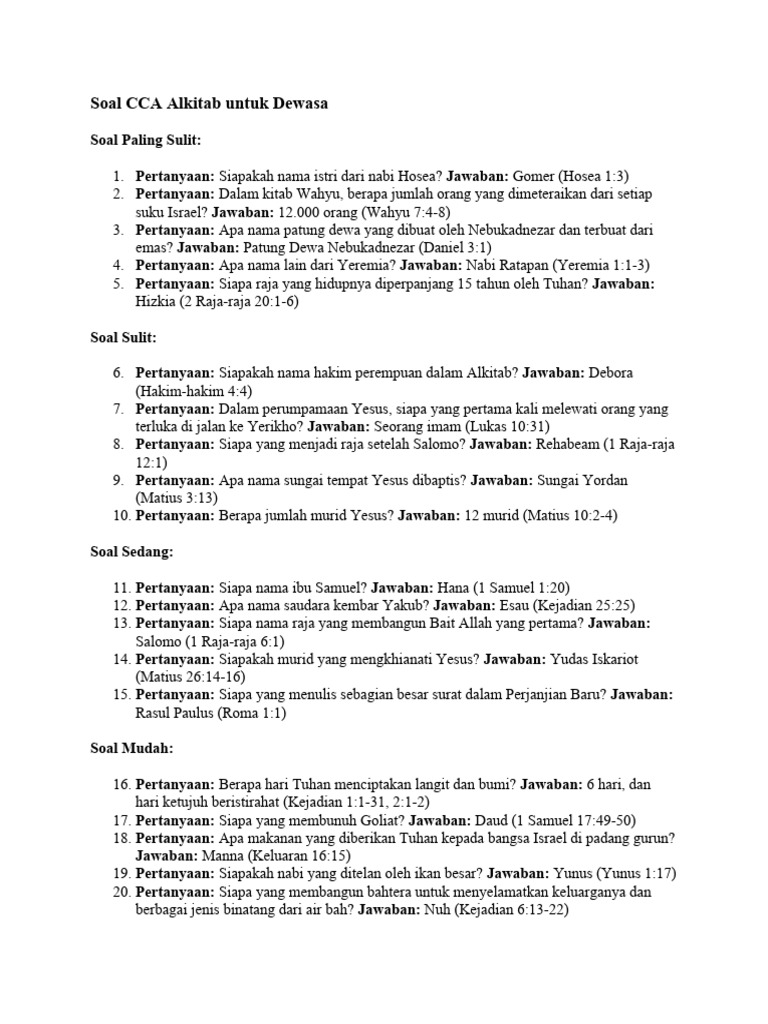 Soal CCA Alkitab untuk Dewasa

Soal Paling Sulit:

1. Pertanyaan: Siapakah nama istri dari nabi Hosea? Jawaban: Gomer (Hosea 1:3)
2. Pertanyaan: Dalam kitab Wahyu, berapa jumlah orang yang dimeteraikan dari setiap suku Israel? Jawaban: 12.000 orang (Wahyu 7:4-8)
3. Pertanyaan: Apa nama patung dewa yang dibuat oleh Nebukadnezar dan terbuat dari emas? Jawaban: Patung Dewa Nebukadnezar (Daniel 3:1)
4. Pertanyaan: Apa nama lain dari Yeremia? Jawaban: Nabi Ratapan (Yeremia 1:1-3)
5. Pertanyaan: Siapa raja yang hidupnya diperpanjang 15 tahun oleh Tuhan? Jawaban: Hizkia (2 Raja-raja 20:1-6)

Soal Sulit:

6. Pertanyaan: Siapakah nama hakim perempuan dalam Alkitab? Jawaban: Debora (Hakim-hakim 4:4)
7. Pertanyaan: Dalam perumpamaan Yesus, siapa yang pertama kali melewati orang yang terluka di jalan ke Yerikho? Jawaban: Seorang imam (Lukas 10:31)
8. Pertanyaan: Siapa yang menjadi raja setelah Salomo? Jawaban: Rehabeam (1 Raja-raja 12:1)
9. Pertanyaan: Apa nama sungai tempat Yesus dibaptis? Jawaban: Sungai Yordan (Matius 3:13)
10. Pertanyaan: Berapa jumlah murid Yesus? Jawaban: 12 murid (Matius 10:2-4)

Soal Sedang:

11. Pertanyaan: Siapa nama ibu Samuel? Jawaban: Hana (1 Samuel 1:20)
12. Pertanyaan: Apa nama saudara kembar Yakub? Jawaban: Esau (Kejadian 25:25)
13. Pertanyaan: Siapa nama raja yang membangun Bait Allah yang pertama? Jawaban: Salomo (1 Raja-raja 6:1)
14. Pertanyaan: Siapakah murid yang mengkhianati Yesus? Jawaban: Yudas Iskariot (Matius 26:14-16)
15. Pertanyaan: Siapa yang menulis sebagian besar surat dalam Perjanjian Baru? Jawaban: Rasul Paulus (Roma 1:1)

Soal Mudah:

16. Pertanyaan: Berapa hari Tuhan menciptakan langit dan bumi? Jawaban: 6 hari, dan hari ketujuh beristirahat (Kejadian 1:1-31, 2:1-2)
17. Pertanyaan: Siapa yang membunuh Goliat? Jawaban: Daud (1 Samuel 17:49-50)
18. Pertanyaan: Apa makanan yang diberikan Tuhan kepada bangsa Israel di padang gurun? Jawaban: Manna (Keluaran 16:15)
19. Pertanyaan: Siapakah nabi yang ditelan oleh ikan besar? Jawaban: Yunus (Yunus 1:17)
20. Pertanyaan: Siapa yang membangun bahtera untuk menyelamatkan keluarganya dan berbagai jenis binatang dari air bah? Jawaban: Nuh (Kejadian 6:13-22)